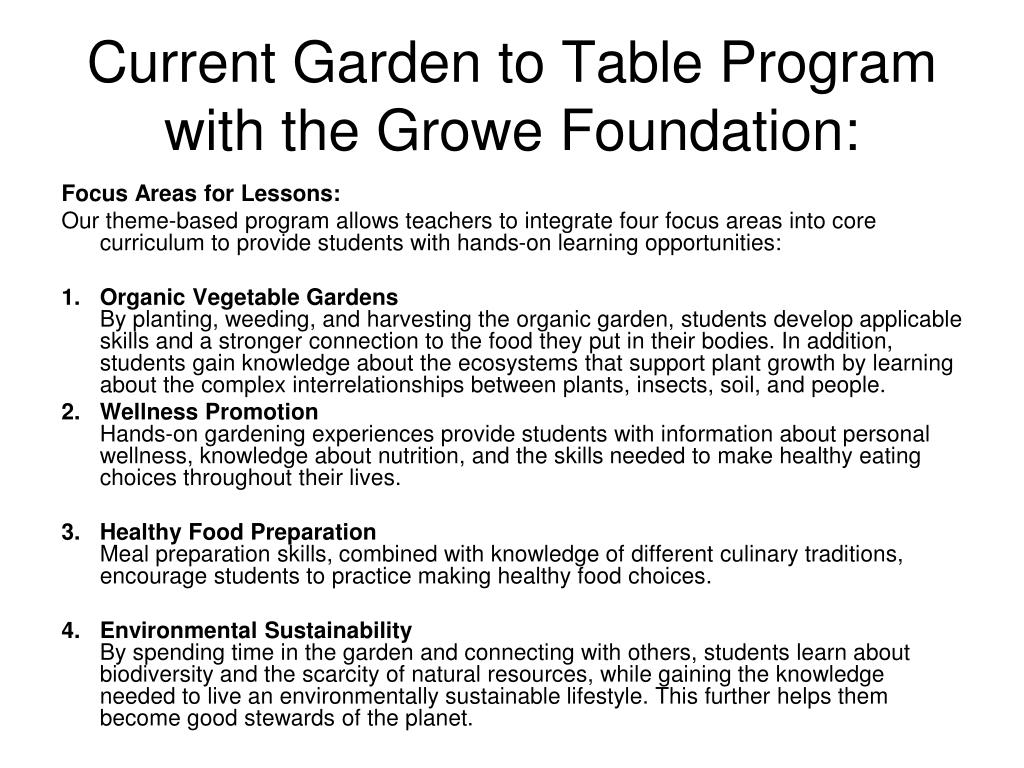 Current Garden to Table Program with the Growe Foundation:

Focus Areas for Lessons:

Our theme-based program allows teachers to integrate four focus areas into core curriculum to provide students with hands-on learning opportunities:

1. Organic Vegetable Gardens
By planting, weeding, and harvesting the organic garden, students develop applicable skills and a stronger connection to the food they put in their bodies. In addition, students gain knowledge about the ecosystems that support plant growth by learning about the complex interrelationships between plants, insects, soil, and people.

2. Wellness Promotion
Hands-on gardening experiences provide students with information about personal wellness, knowledge about nutrition, and the skills needed to make healthy eating choices throughout their lives.

3. Healthy Food Preparation
Meal preparation skills, combined with knowledge of different culinary traditions, encourage students to practice making healthy food choices.

4. Environmental Sustainability
By spending time in the garden and connecting with others, students learn about biodiversity and the scarcity of natural resources, while gaining the knowledge needed to live an environmentally sustainable lifestyle. This further helps them become good stewards of the planet.